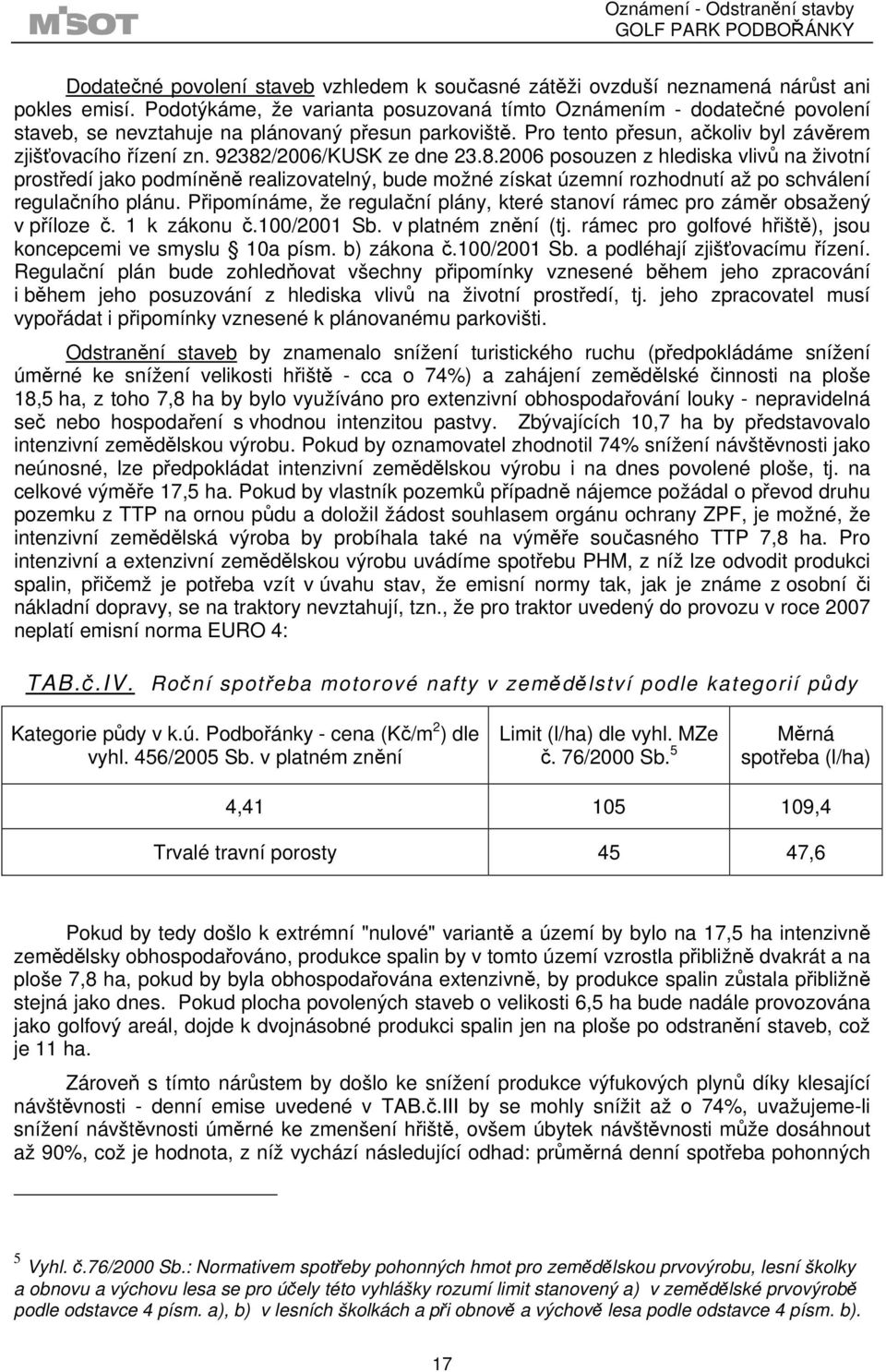 M'SOT

Oznámení - Odstranění stavby
GOLF PARK PODBOŘÁNKY

Dodatečné povolení staveb vzhledem k současné zátěži ovzduší neznamená nárůst ani pokles emisí. Podotýkáme, že varianta posuzovaná tímto Oznámením - dodatečné povolení staveb, se nevztahuje na plánovaný přesun parkoviště. Pro tento přesun, ačkoliv byl závěrem zjišťovacího řízení zn. 92382/2006/KUSK ze dne 23.8.2006 posouzen z hlediska vlivů na životní prostředí jako podmíněně realizovatelný, bude možné získat územní rozhodnutí až po schválení regulačního plánu. Připomínáme, že regulační plány, které stanoví rámec pro záměr obsažený v příloze č. 1 k zákonu č.100/2001 Sb. v platném znění (tj. rámec pro golfové hřiště), jsou koncepcemi ve smyslu 10a písm. b) zákona č.100/2001 Sb. a podléhají zjišťovacímu řízení. Regulační plán bude zohledňovat všechny připomínky vznesené během jeho zpracování i během jeho posuzování z hlediska vlivů na životní prostředí, tj. jeho zpracovatel musí vypořádat i připomínky vznesené k plánovanému parkovišti.

Odstranění staveb by znamenalo snížení turistického ruchu (předpokládáme snížení úměrné ke snížení velikosti hřiště - cca o 74%) a zahájení zemědělské činnosti na ploše 18,5 ha, z toho 7,8 ha by bylo využíváno pro extenzivní obhospodařování louky - nepravidelná seč nebo hospodaření s vhodnou intenzitou pastvy. Zbývajících 10,7 ha by představovalo intenzivní zemědělskou výrobu. Pokud by oznamovatel zhodnotil 74% snížení návštěvnosti jako neúnosné, lze předpokládat intenzivní zemědělskou výrobu i na dnes povolené ploše, tj. na celkové výměře 17,5 ha. Pokud by vlastník pozemků případně nájemce požádal o převod druhu pozemku z TTP na ornou půdu a doložil žádost souhlasem orgánu ochrany ZPF, je možné, že intenzivní zemědělská výroba by probíhala také na výměře současného TTP 7,8 ha. Pro intenzivní a extenzivní zemědělskou výrobu uvádíme spotřebu PHM, z níž lze odvodit produkci spalin, přičemž je potřeba vzít v úvahu stav, že emisní normy tak, jak je známe z osobní či nákladní dopravy, se na traktory nevztahují, tzn., že pro traktor uvedený do provozu v roce 2007 neplatí emisní norma EURO 4:

TAB.č.IV. Roční spotřeba motorové nafty v zemědělství podle kategorií půdy

| Kategorie půdy v k.ú. Podbořánky - cena (Kč/m$^2$) dle vyhl. 456/2005 Sb. v platném znění | Limit (l/ha) dle vyhl. MZe č. 76/2000 Sb.$^5$ | Měrná spotřeba (l/ha) |
|---|---|---|
| 4,41 | 105 | 109,4 |
| Trvalé travní porosty | 45 | 47,6 |

Pokud by tedy došlo k extrémní "nulové" variantě a území by bylo na 17,5 ha intenzivně zemědělsky obhospodařováno, produkce spalin by v tomto území vzrostla přibližně dvakrát a na ploše 7,8 ha, pokud by byla obhospodařována extenzivně, by produkce spalin zůstala přibližně stejná jako dnes. Pokud plocha povolených staveb o velikosti 6,5 ha bude nadále provozována jako golfový areál, dojde k dvojnásobné produkci spalin jen na ploše po odstranění staveb, což je 11 ha.

Zároveň s tímto nárůstem by došlo ke snížení produkce výfukových plynů díky klesající návštěvnosti - denní emise uvedené v TAB.č.III by se mohly snížit až o 74%, uvažujeme-li snížení návštěvnosti úměrné ke zmenšení hřiště, ovšem úbytek návštěvnosti může dosáhnout až 90%, což je hodnota, z níž vychází následující odhad: průměrná denní spotřeba pohonných

$^5$ Vyhl. č.76/2000 Sb.: Normativem spotřeby pohonných hmot pro zemědělskou prvovýrobu, lesní školky a obnovu a výchovu lesa se pro účely této vyhlášky rozumí limit stanovený a) v zemědělské prvovýrobě podle odstavce 4 písm. a), b) v lesních školkách a při obnově a výchově lesa podle odstavce 4 písm. b).

17